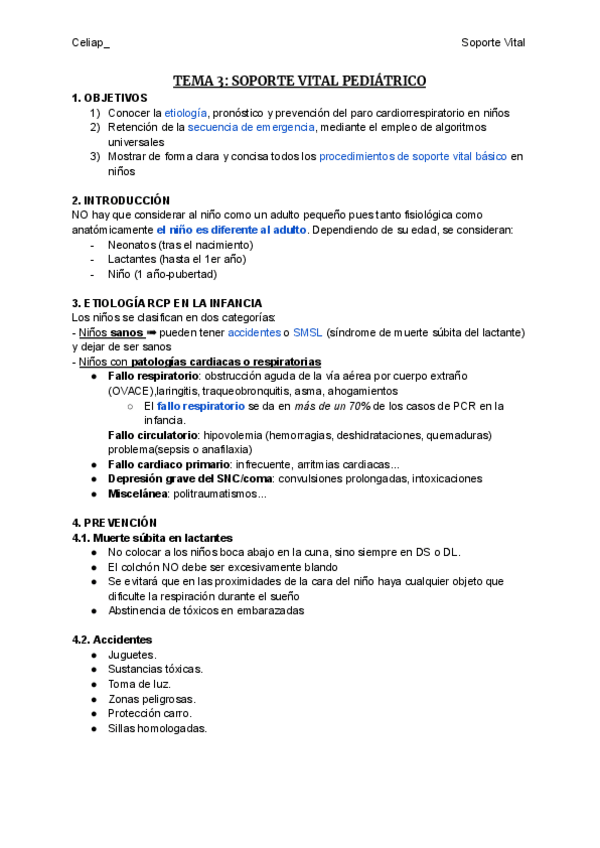 Celiap_ Soporte Vital

TEMA 3: SOPORTE VITAL PEDIÁTRICO

1. OBJETIVOS
1) Conocer la etiología, pronóstico y prevención del paro cardiorrespiratorio en niños
2) Retención de la secuencia de emergencia, mediante el empleo de algoritmos universales
3) Mostrar de forma clara y concisa todos los procedimientos de soporte vital básico en niños

2. INTRODUCCIÓN
NO hay que considerar al niño como un adulto pequeño pues tanto fisiológica como anatómicamente el niño es diferente al adulto. Dependiendo de su edad, se consideran:
- Neonatos (tras el nacimiento)
- Lactantes (hasta el 1er año)
- Niño (1 año-pubertad)

3. ETIOLOGÍA RCP EN LA INFANCIA
Los niños se clasifican en dos categorías:
- Niños sanos ➡ pueden tener accidentes o SMSL (síndrome de muerte súbita del lactante) y dejar de ser sanos
- Niños con patologías cardiacas o respiratorias
● Fallo respiratorio: obstrucción aguda de la vía aérea por cuerpo extraño (OVACE),laringitis, traqueobronquitis, asma, ahogamientos
○ El fallo respiratorio se da en más de un 70% de los casos de PCR en la infancia.
Fallo circulatorio: hipovolemia (hemorragias, deshidrataciones, quemaduras) problema(sepsis o anafilaxia)
● Fallo cardiaco primario: infrecuente, arritmias cardiacas...
● Depresión grave del SNC/coma: convulsiones prolongadas, intoxicaciones
● Miscelánea: politraumatismos...

4. PREVENCIÓN
4.1. Muerte súbita en lactantes
● No colocar a los niños boca abajo en la cuna, sino siempre en DS o DL.
● El colchón NO debe ser excesivamente blando
● Se evitará que en las proximidades de la cara del niño haya cualquier objeto que dificulte la respiración durante el sueño
● Abstinencia de tóxicos en embarazadas

4.2. Accidentes
● Juguetes.
● Sustancias tóxicas.
● Toma de luz.
● Zonas peligrosas.
● Protección carro.
● Sillas homologadas.